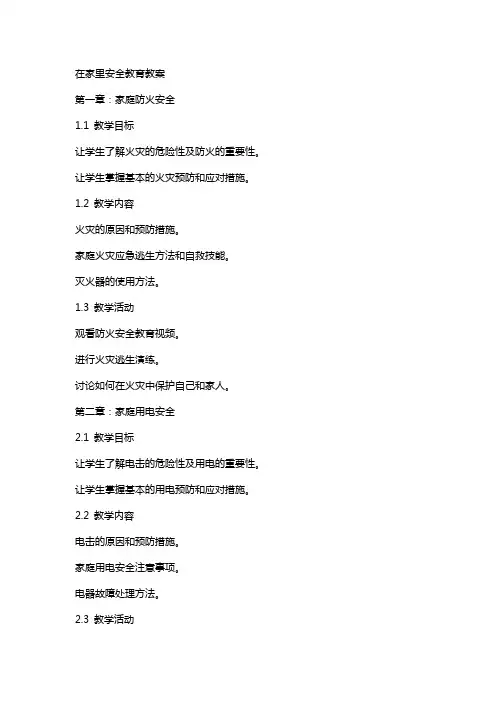 在家里安全教育教案

第一章：家庭防火安全

1.1 教学目标

让学生了解火灾的危险性及防火的重要性。

让学生掌握基本的火灾预防和应对措施。

1.2 教学内容

火灾的原因和预防措施。

家庭火灾应急逃生方法和自救技能。

灭火器的使用方法。

1.3 教学活动

观看防火安全教育视频。

进行火灾逃生演练。

讨论如何在火灾中保护自己和家人。

第二章：家庭用电安全

2.1 教学目标

让学生了解电击的危险性及用电的重要性。

让学生掌握基本的用电预防和应对措施。

2.2 教学内容

电击的原因和预防措施。

家庭用电安全注意事项。

电器故障处理方法。

2.3 教学活动